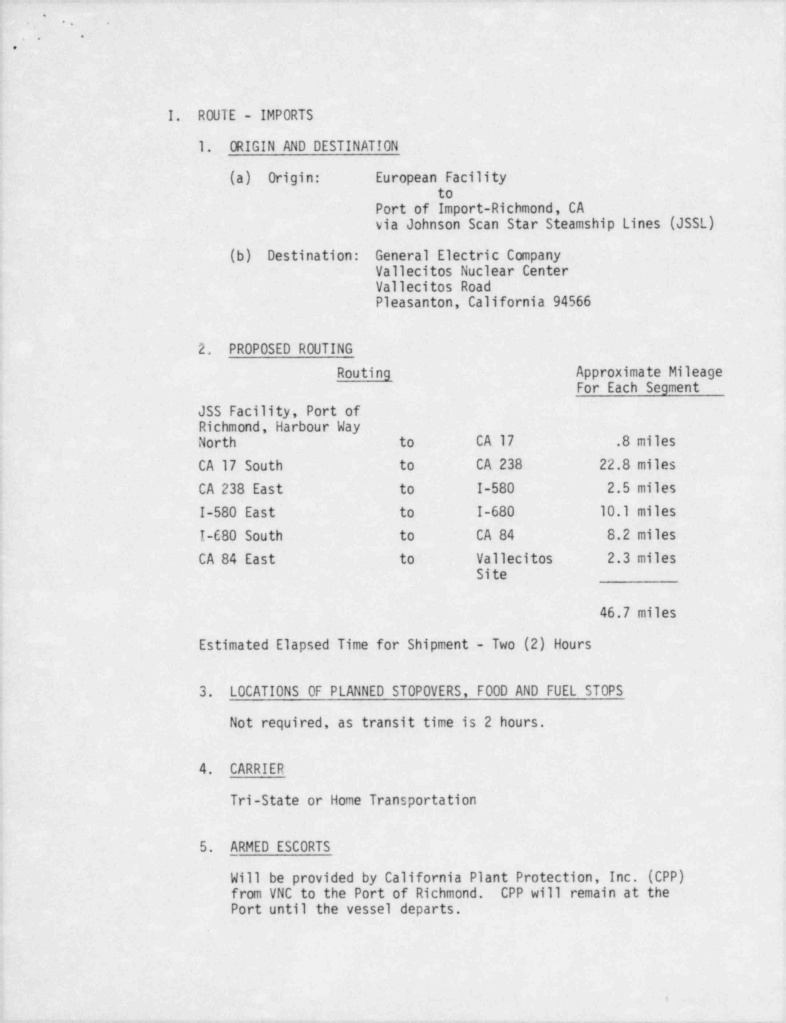 I. ROUTE - IMPORTS

1. ORIGIN AND DESTINATION

(a) Origin: European Facility to Port of Import-Richmond, CA via Johnson Scan Star Steamship Lines (JSSL)

(b) Destination: General Electric Company Vallecitos Nuclear Center Vallecitos Road Pleasanton, California 94566

2. PROPOSED ROUTING

| Routing | | | Approximate Mileage For Each Segment |
|---|---|---|---|
| JSS Facility, Port of Richmond, Harbour Way North | to | CA 17 | .8 miles |
| CA 17 South | to | CA 238 | 22.8 miles |
| CA 238 East | to | I-580 | 2.5 miles |
| I-580 East | to | I-680 | 10.1 miles |
| I-680 South | to | CA 84 | 8.2 miles |
| CA 84 East | to | Vallecitos Site | 2.3 miles |
| | | | 46.7 miles |

Estimated Elapsed Time for Shipment - Two (2) Hours

3. LOCATIONS OF PLANNED STOPOVERS, FOOD AND FUEL STOPS

Not required, as transit time is 2 hours.

4. CARRIER

Tri-State or Home Transportation

5. ARMED ESCORTS

Will be provided by California Plant Protection, Inc. (CPP) from VNC to the Port of Richmond. CPP will remain at the Port until the vessel departs.